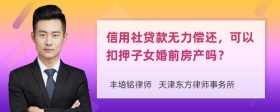 信用社贷款无力偿还，可以扣押子女婚前房产吗？

丰培铭律师　天津东方律师事务所